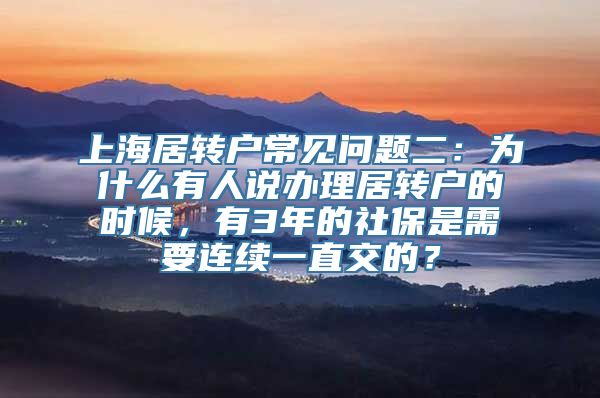 上海居转户常见问题二：为什么有人说办理居转户的时候，有3年的社保是需要连续一直交的？